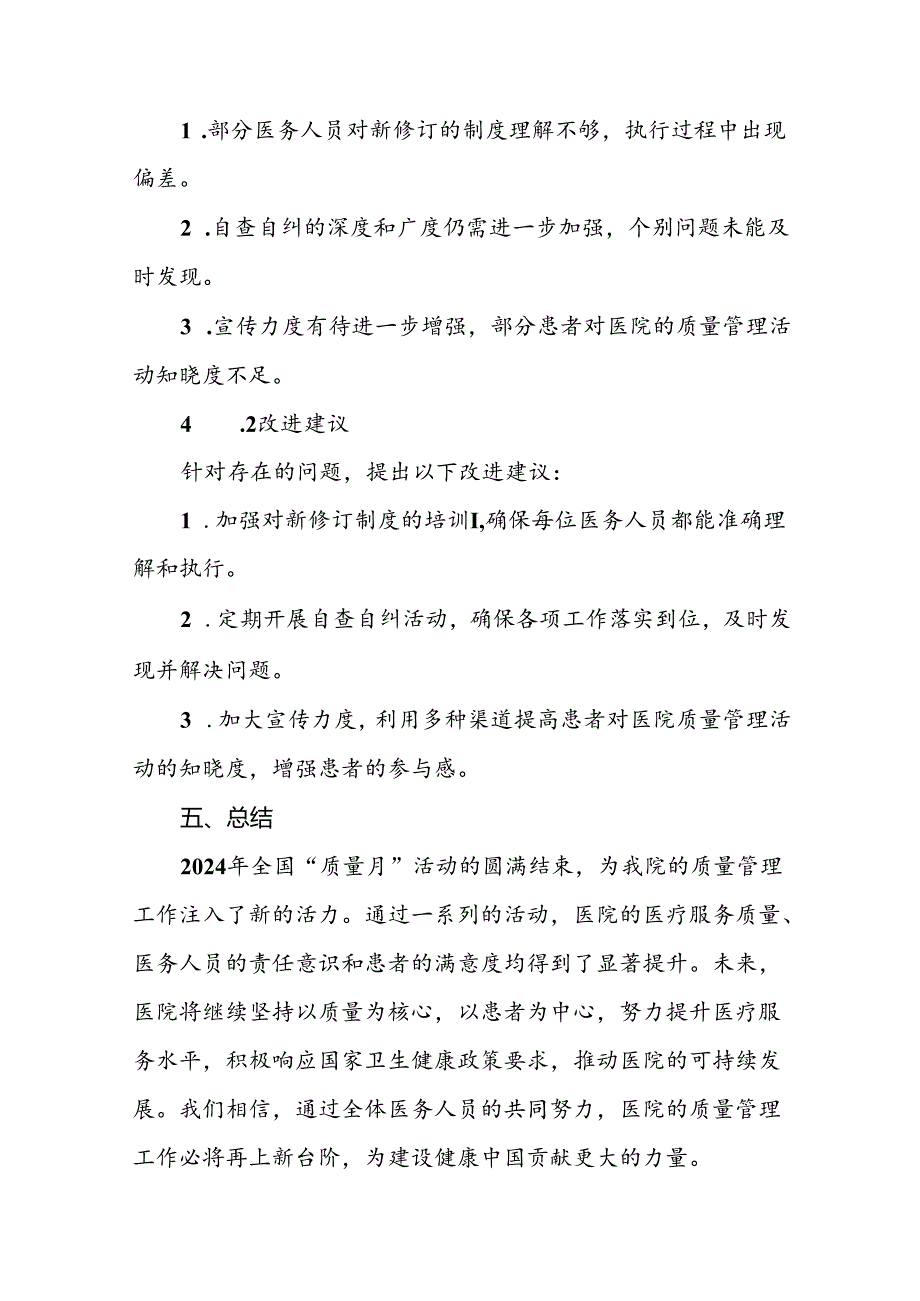 1 .部分医务人员对新修订的制度理解不够，执行过程中出现偏差。

2 .自查自纠的深度和广度仍需进一步加强，个别问题未能及时发现。

3 .宣传力度有待进一步增强，部分患者对医院的质量管理活动知晓度不足。

4　　.2改进建议

针对存在的问题，提出以下改进建议：

1 .加强对新修订制度的培训I,确保每位医务人员都能准确理解和执行。

2 .定期开展自查自纠活动，确保各项工作落实到位，及时发现并解决问题。

3 .加大宣传力度，利用多种渠道提高患者对医院质量管理活动的知晓度，增强患者的参与感。

五、总结

2024年全国“质量月”活动的圆满结束，为我院的质量管理工作注入了新的活力。通过一系列的活动，医院的医疗服务质量、医务人员的责任意识和患者的满意度均得到了显著提升。未来，医院将继续坚持以质量为核心，以患者为中心，努力提升医疗服务水平，积极响应国家卫生健康政策要求，推动医院的可持续发展。我们相信，通过全体医务人员的共同努力，医院的质量管理工作必将再上新台阶，为建设健康中国贡献更大的力量。